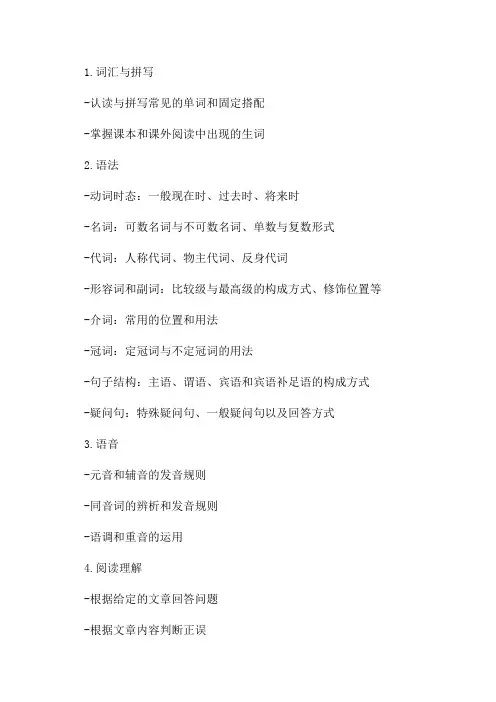 1.词汇与拼写

-认读与拼写常见的单词和固定搭配

-掌握课本和课外阅读中出现的生词

2.语法

-动词时态：一般现在时、过去时、将来时

-名词：可数名词与不可数名词、单数与复数形式

-代词：人称代词、物主代词、反身代词

-形容词和副词：比较级与最高级的构成方式、修饰位置等

-介词：常用的位置和用法

-冠词：定冠词与不定冠词的用法

-句子结构：主语、谓语、宾语和宾语补足语的构成方式

-疑问句：特殊疑问句、一般疑问句以及回答方式

3.语音

-元音和辅音的发音规则

-同音词的辨析和发音规则

-语调和重音的运用

4.阅读理解

-根据给定的文章回答问题

-根据文章内容判断正误